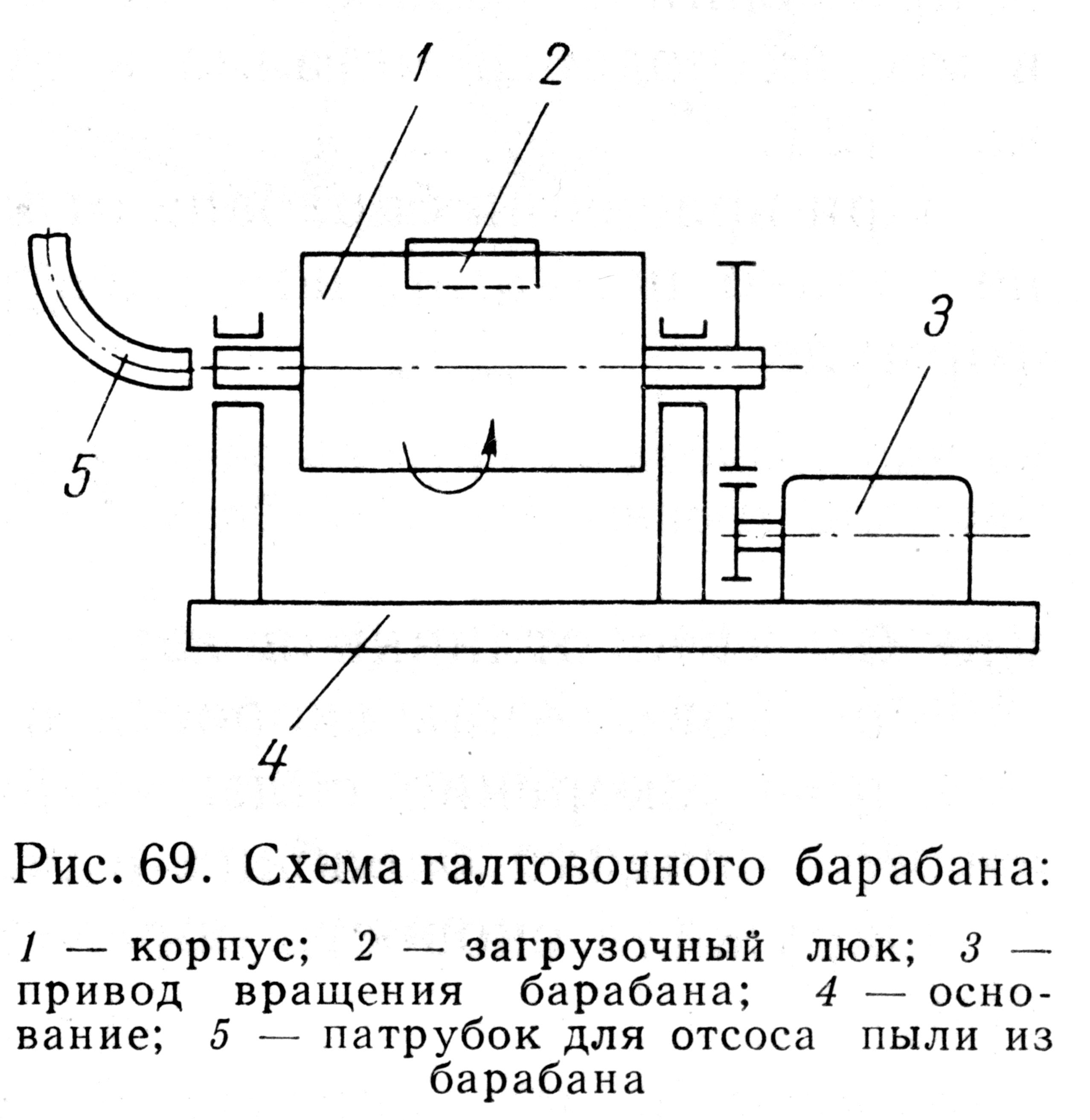 1
2
3
5
4

Рис. 69. Схема галтовочного барабана:

1 — корпус; 2 — загрузочный люк; 3 — привод вращения барабана; 4 — основание; 5 — патрубок для отсоса пыли из барабана